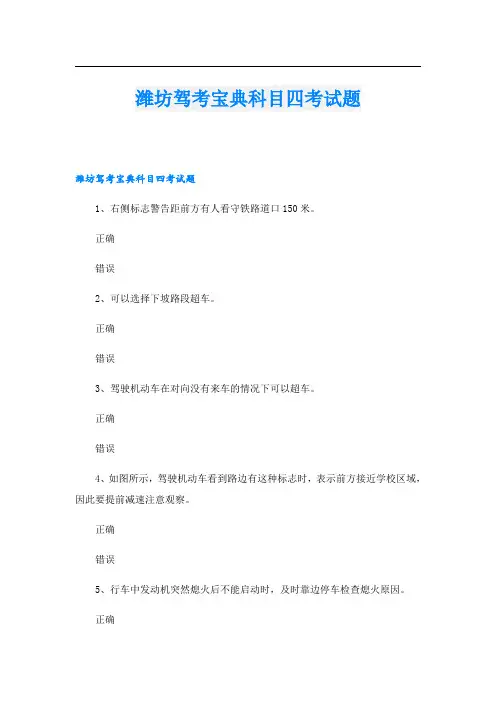 潍坊驾考宝典科目四考试题

潍坊驾考宝典科目四考试题

1、右侧标志警告距前方有人看守铁路道口150米。

正确

错误

2、可以选择下坡路段超车。

正确

错误

3、驾驶机动车在对向没有来车的情况下可以超车。

正确

错误

4、如图所示，驾驶机动车看到路边有这种标志时，表示前方接近学校区域，因此要提前减速注意观察。

正确

错误

5、行车中发动机突然熄火后不能启动时，及时靠边停车检查熄火原因。

正确